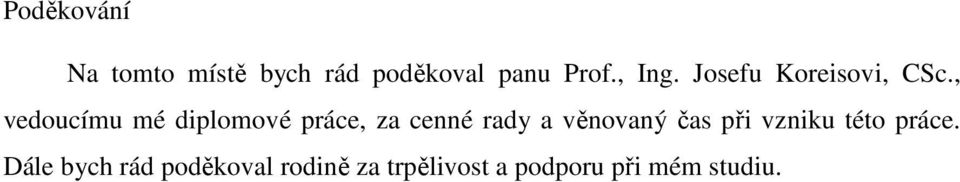 Poděkování

Na tomto místě bych rád poděkoval panu Prof., Ing. Josefu Koreisovi, CSc., vedoucímu mé diplomové práce, za cenné rady a věnovaný čas při vzniku této práce. Dále bych rád poděkoval rodině za trpělivost a podporu při mém studiu.